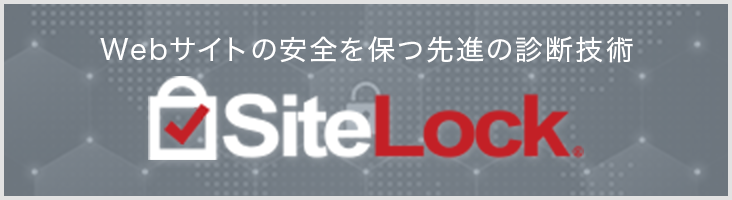 Webサイトの安全を保つ先進の診断技術

SiteLock®